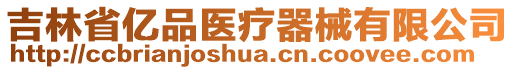 吉林省亿品医疗器械有限公司
http://ccbrianjoshua.cn.coovee.com